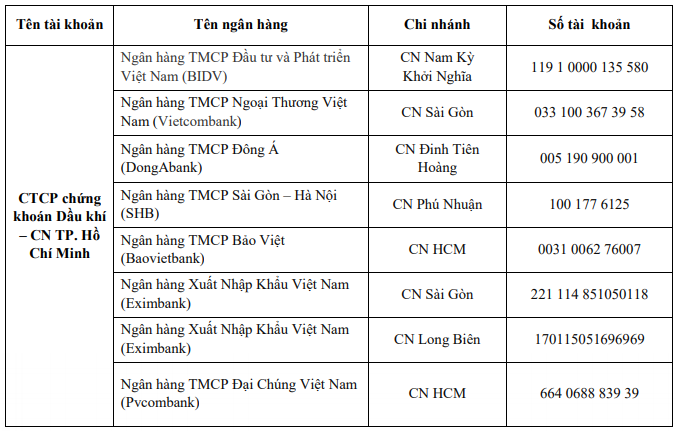 | Tên tài khoản | Tên ngân hàng | Chi nhánh | Số tài khoản |
|---|---|---|---|
| CTCP chứng khoán Dầu khí – CN TP. Hồ Chí Minh | Ngân hàng TMCP Đầu tư và Phát triển Việt Nam (BIDV) | CN Nam Kỳ Khởi Nghĩa | 119 1 0000 135 580 |
| | Ngân hàng TMCP Ngoại Thương Việt Nam (Vietcombank) | CN Sài Gòn | 033 100 367 39 58 |
| | Ngân hàng TMCP Đông Á (DongAbank) | CN Đinh Tiên Hoàng | 005 190 900 001 |
| | Ngân hàng TMCP Sài Gòn – Hà Nội (SHB) | CN Phú Nhuận | 100 177 6125 |
| | Ngân hàng TMCP Bảo Việt (Baovietbank) | CN HCM | 0031 0062 76007 |
| | Ngân hàng Xuất Nhập Khẩu Việt Nam (Eximbank) | CN Sài Gòn | 221 114 851050118 |
| | Ngân hàng Xuất Nhập Khẩu Việt Nam (Eximbank) | CN Long Biên | 170115051696969 |
| | Ngân hàng TMCP Đại Chúng Việt Nam (Pvcombank) | CN HCM | 664 0688 839 39 |